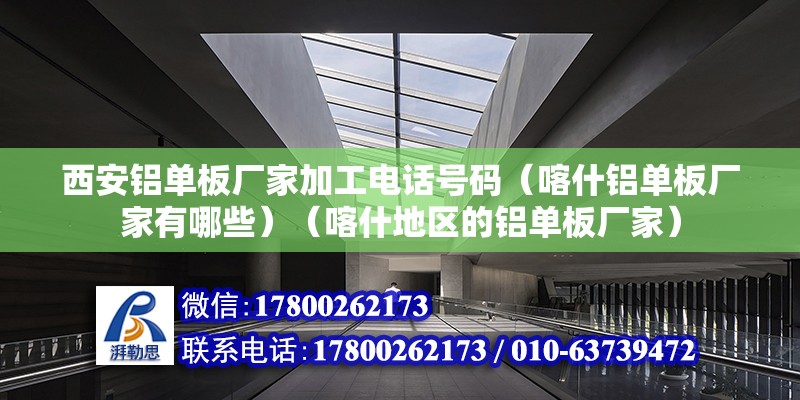 西安铝单板厂家加工电话号码（喀什铝单板厂家有哪些）（喀什地区的铝单板厂家）

湃勒思

微信：17800262173

联系电话：17800262173 / 010-63739472